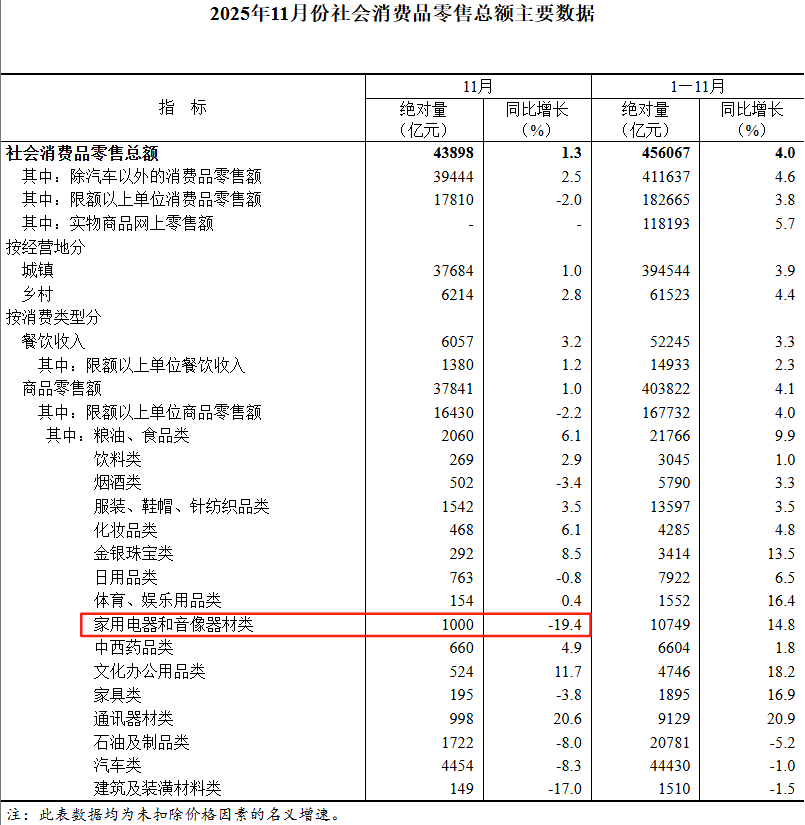 2025年11月份社会消费品零售总额主要数据

| 指 标 | 11月 绝对量（亿元） | 11月 同比增长（%） | 1—11月 绝对量（亿元） | 1—11月 同比增长（%） |
|---|---|---|---|---|
| 社会消费品零售总额 | 43898 | 1.3 | 456067 | 4.0 |
| 其中：除汽车以外的消费品零售额 | 39444 | 2.5 | 411637 | 4.6 |
| 其中：限额以上单位消费品零售额 | 17810 | -2.0 | 182665 | 3.8 |
| 其中：实物商品网上零售额 | - | - | 118193 | 5.7 |
| 按经营地分 | | | | |
| 城镇 | 37684 | 1.0 | 394544 | 3.9 |
| 乡村 | 6214 | 2.8 | 61523 | 4.4 |
| 按消费类型分 | | | | |
| 餐饮收入 | 6057 | 3.2 | 52245 | 3.3 |
| 其中：限额以上单位餐饮收入 | 1380 | 1.2 | 14933 | 2.3 |
| 商品零售额 | 37841 | 1.0 | 403822 | 4.1 |
| 其中：限额以上单位商品零售额 | 16430 | -2.2 | 167732 | 4.0 |
| 其中：粮油、食品类 | 2060 | 6.1 | 21766 | 9.9 |
| 饮料类 | 269 | 2.9 | 3045 | 1.0 |
| 烟酒类 | 502 | -3.4 | 5790 | 3.3 |
| 服装、鞋帽、针纺织品类 | 1542 | 3.5 | 13597 | 3.5 |
| 化妆品类 | 468 | 6.1 | 4285 | 4.8 |
| 金银珠宝类 | 292 | 8.5 | 3414 | 13.5 |
| 日用品类 | 763 | -0.8 | 7922 | 6.5 |
| 体育、娱乐用品类 | 154 | 0.4 | 1552 | 16.4 |
| 家用电器和音像器材类 | 1000 | -19.4 | 10749 | 14.8 |
| 中西药品类 | 660 | 4.9 | 6604 | 1.8 |
| 文化办公用品类 | 524 | 11.7 | 4746 | 18.2 |
| 家具类 | 195 | -3.8 | 1895 | 16.9 |
| 通讯器材类 | 998 | 20.6 | 9129 | 20.9 |
| 石油及制品类 | 1722 | -8.0 | 20781 | -5.2 |
| 汽车类 | 4454 | -8.3 | 44430 | -1.0 |
| 建筑及装潢材料类 | 149 | -17.0 | 1510 | -1.5 |

注：此表数据均为未扣除价格因素的名义增速。